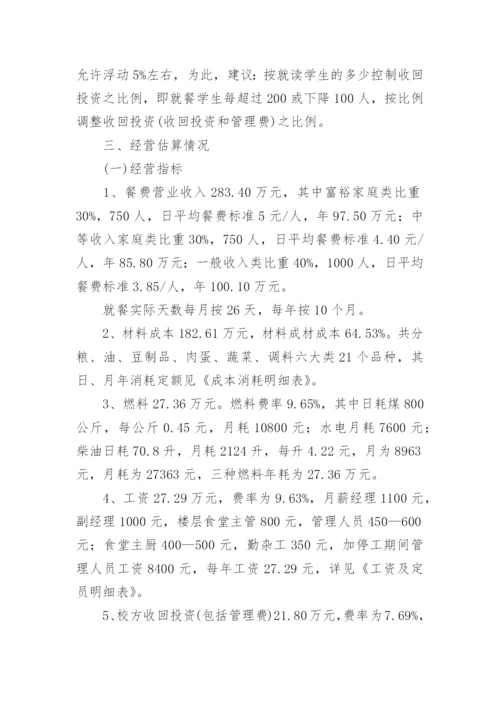 允许浮动5%左右，为此，建议：按就读学生的多少控制收回投资之比例，即就餐学生每超过200或下降100人，按比例调整收回投资(收回投资和管理费)之比例。

三、经营估算情况

(一)经营指标

1、餐费营业收入283.40万元，其中富裕家庭类比重30%，750人，日平均餐费标准5元/人，年97.50万元；中等收入家庭类比重30%，750人，日平均餐费标准4.40元/人，年85.80万元；一般收入类比重40%，1000人，日平均餐费标准3.85/人，年100.10万元。

就餐实际天数每月按26天，每年按10个月。

2、材料成本182.61万元，材料成材成本64.53%。共分粮、油、豆制品、肉蛋、蔬菜、调料六大类21个品种，其日、月年消耗定额见《成本消耗明细表》。

3、燃料27.36万元。燃料费率9.65%，其中日耗煤800公斤，每公斤0.45元，月耗10800元；水电月耗7600元；柴油日耗70.8升，月耗2124升，每升4.22元，月为8963元，月耗为27363元，三种燃料年耗为27.36万元。

4、工资27.29万元，费率为9.63%，月薪经理1100元，副经理1000元，楼层食堂主管800元，管理人员450—600元；食堂主厨400—500元，勤杂工350元，加停工期间管理人员工资8400元，每年工资27.29元，详见《工资及定员明细表》。

5、校方收回投资(包括管理费)21.80万元，费率为7.69%，